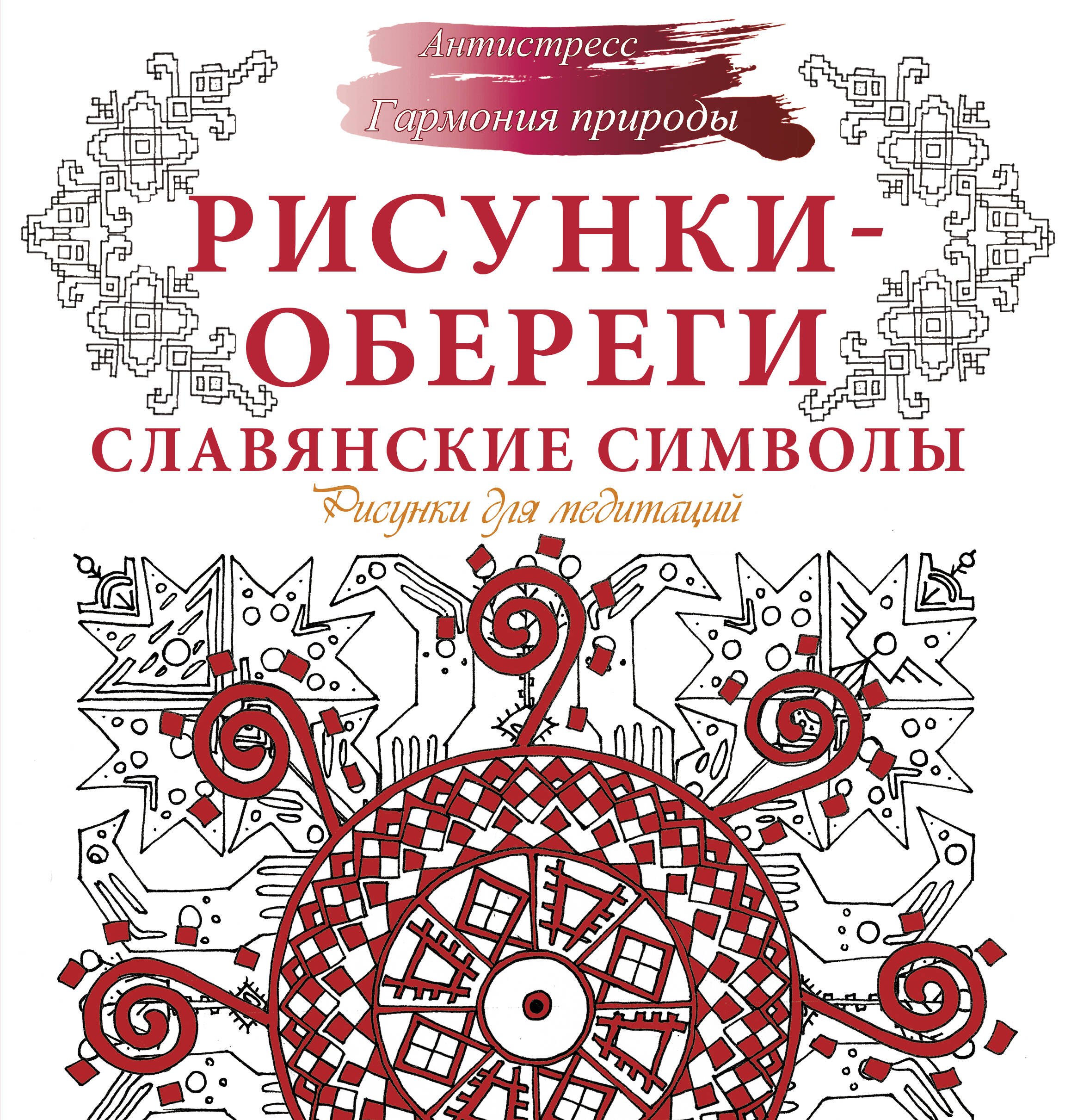 Антистресс
Гармония природы

РИСУНКИ-ОБЕРЕГИ

СЛАВЯНСКИЕ СИМВОЛЫ

Рисунки для медитаций